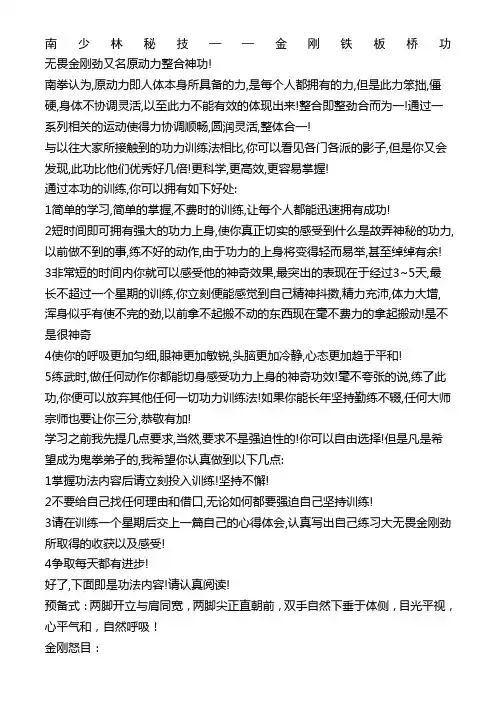 南少林秘技——金刚铁板桥功
无畏金刚劲又名原动力整合神功!
南拳认为,原动力即人体本身所具备的力,是每个人都拥有的力,但是此力笨拙,僵硬,身体不协调灵活,以至此力不能有效的体现出来!整合即整劲合而为一!通过一系列相关的运动使得力协调顺畅,圆润灵活,整体合一!
与以往大家所接触到的功力训练法相比,你可以看见各门各派的影子,但是你又会发现,此功比他们优秀好几倍!更科学,更高效,更容易掌握!
通过本功的训练,你可以拥有如下好处:
1简单的学习,简单的掌握,不费时的训练,让每个人都能迅速拥有成功!
2短时间即可拥有强大的功力上身,使你真正切实的感受到什么是故弄神秘的功力,以前做不到的事,练不好的动作,由于功力的上身将变得轻而易举,甚至绰绰有余!
3非常短的时间内你就可以感受他的神奇效果,最突出的表现在于经过3~5天,最长不超过一个星期的训练,你立刻便能感觉到自己精神抖擞,精力充沛,体力大增,浑身似乎有使不完的劲,以前拿不起搬不动的东西现在毫不费力的拿起搬动!是不是很神奇
4使你的呼吸更加匀细,眼神更加敏锐,头脑更加冷静,心态更加趋于平和!
5练武时,做任何动作你都能切身感受功力上身的神奇功效!毫不夸张的说,练了此功,你便可以放弃其他任何一切功力训练法!如果你能长年坚持勤练不辍,任何大师宗师也要让你三分,恭敬有加!
学习之前我先提几点要求,当然,要求不是强迫性的!你可以自由选择!但是凡是希望成为鬼拳弟子的,我希望你认真做到以下几点:
1掌握功法内容后请立刻投入训练!坚持不懈!
2不要给自己找任何理由和借口,无论如何都要强迫自己坚持训练!
3请在训练一个星期后交上一篇自己的心得体会,认真写出自己练习大无畏金刚劲所取得的收获以及感受!
4争取每天都有进步!
好了,下面即是功法内容!请认真阅读!
预备式：两脚开立与肩同宽，两脚尖正直朝前，双手自然下垂于体侧，目光平视，心平气和，自然呼吸！
金刚怒目：